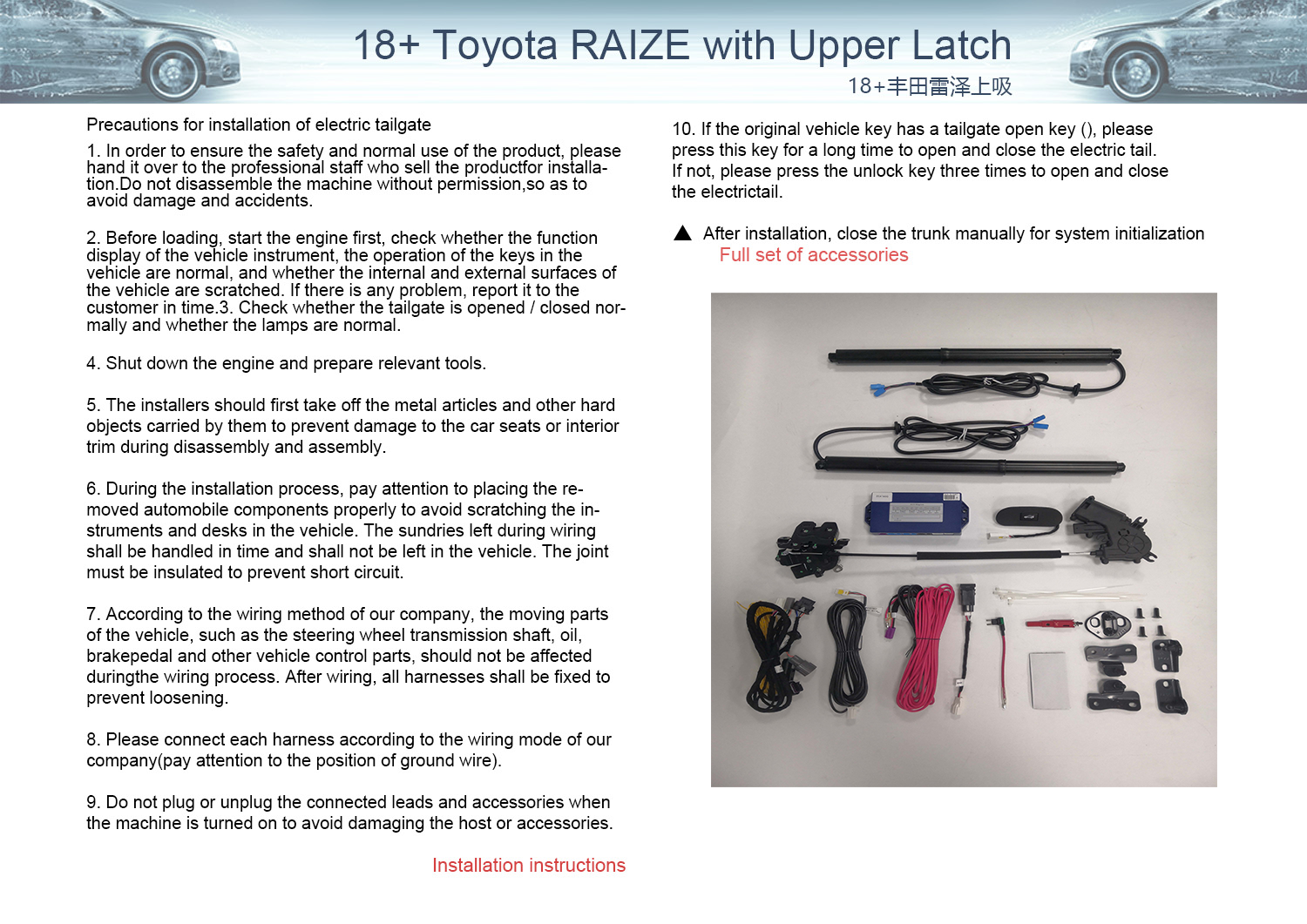 18+ Toyota RAIZE with Upper Latch
18+丰田雷泽上吸

Precautions for installation of electric tailgate

1. In order to ensure the safety and normal use of the product, please hand it over to the professional staff who sell the productfor installation.Do not disassemble the machine without permission,so as to avoid damage and accidents.

2. Before loading, start the engine first, check whether the function display of the vehicle instrument, the operation of the keys in the vehicle are normal, and whether the internal and external surfaces of the vehicle are scratched. If there is any problem, report it to the customer in time.3. Check whether the tailgate is opened / closed normally and whether the lamps are normal.

4. Shut down the engine and prepare relevant tools.

5. The installers should first take off the metal articles and other hard objects carried by them to prevent damage to the car seats or interior trim during disassembly and assembly.

6. During the installation process, pay attention to placing the removed automobile components properly to avoid scratching the instruments and desks in the vehicle. The sundries left during wiring shall be handled in time and shall not be left in the vehicle. The joint must be insulated to prevent short circuit.

7. According to the wiring method of our company, the moving parts of the vehicle, such as the steering wheel transmission shaft, oil, brakepedal and other vehicle control parts, should not be affected duringthe wiring process. After wiring, all harnesses shall be fixed to prevent loosening.

8. Please connect each harness according to the wiring mode of our company(pay attention to the position of ground wire).

9. Do not plug or unplug the connected leads and accessories when the machine is turned on to avoid damaging the host or accessories.

Installation instructions

10. If the original vehicle key has a tailgate open key (), please press this key for a long time to open and close the electric tail. If not, please press the unlock key three times to open and close the electrictail.

▲ After installation, close the trunk manually for system initialization

Full set of accessories